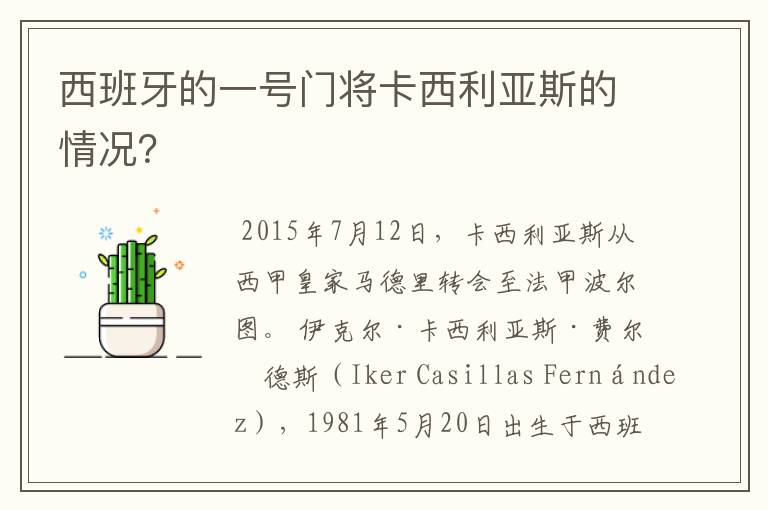 西班牙的一号门将卡西利亚斯的情况?

2015年7月12日，卡西利亚斯从西甲皇家马德里转会至法甲波尔图。伊克尔·卡西利亚斯·费尔德斯（Iker Casillas Fernández），1981年5月20日出生于西班